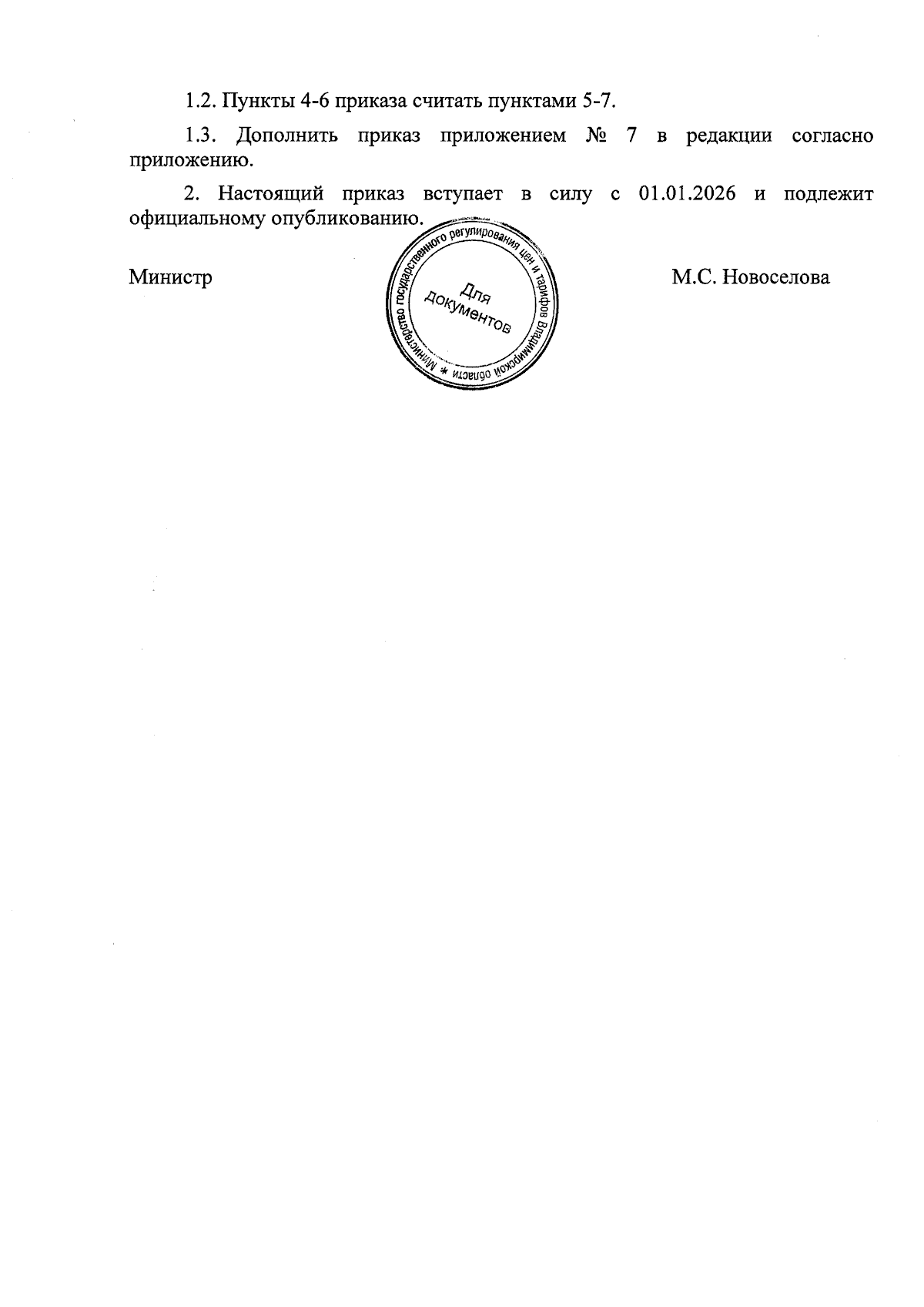 1.2. Пункты 4-6 приказа считать пунктами 5-7.

1.3. Дополнить приказ приложением № 7 в редакции согласно приложению.

2. Настоящий приказ вступает в силу с 01.01.2026 и подлежит официальному опубликованию.

Министр

Министерство государственного регулирования цен и тарифов Владимирской области *

Для документов

М.С. Новоселова